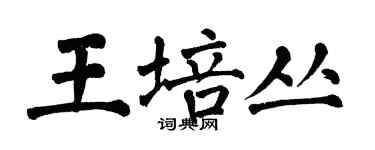 王培丛

词典网